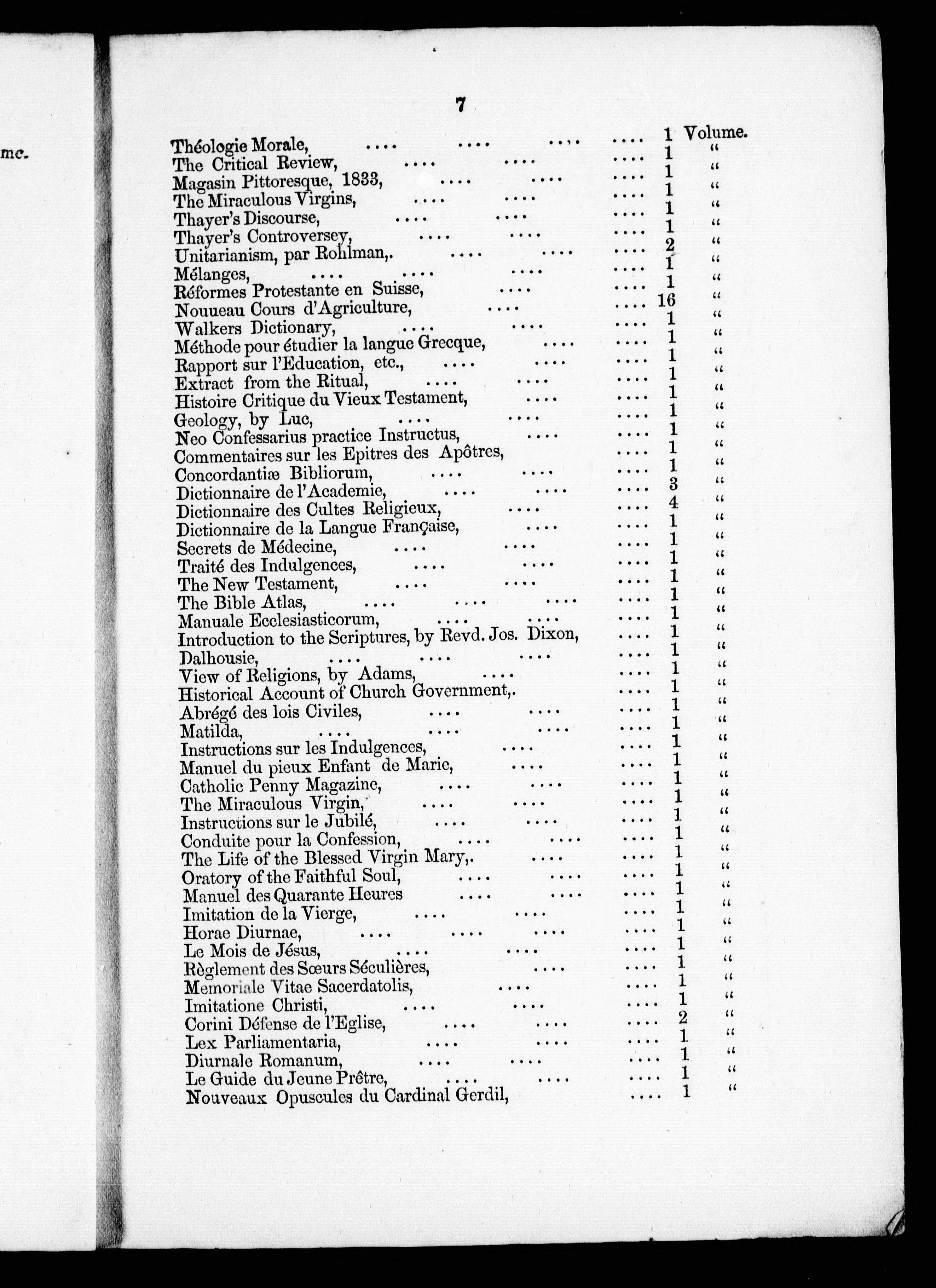 me.

7

Théologie Morale, .... .... .... .... 1 Volume.
The Critical Review, .... .... .... 1 "
Magasin Pittoresque, 1833, .... .... .... 1 "
The Miraculous Virgins, .... .... .... 1 "
Thayer's Discourse, .... .... .... 1 "
Thayer's Controversey, .... .... .... 1 "
Unitarianism, par Rohlman,. .... .... .... 2 "
Mélanges, .... .... .... .... 1 "
Réformes Protestante en Suisse, .... .... 1 "
Nouueau Cours d'Agriculture, .... .... 16 "
Walkers Dictionary, .... .... .... 1 "
Méthode pour étudier la langue Grecque, .... .... 1 "
Rapport sur l'Education, etc., .... .... .... 1 "
Extract from the Ritual, .... .... .... 1 "
Histoire Critique du Vieux Testament, .... .... 1 "
Geology, by Luc, .... .... .... 1 "
Neo Confessarius practice Instructus, .... .... 1 "
Commentaires sur les Epitres des Apôtres, .... 1 "
Concordantiæ Bibliorum, .... .... .... 1 "
Dictionnaire de l'Academie, .... .... .... 3 "
Dictionnaire des Cultes Religieux, .... .... 4 "
Dictionnaire de la Langue Française, .... .... 1 "
Secrets de Médecine, .... .... .... 1 "
Traité des Indulgences, .... .... .... 1 "
The New Testament, .... .... .... 1 "
The Bible Atlas, .... .... .... .... 1 "
Manuale Ecclesiasticorum, .... .... .... 1 "
Introduction to the Scriptures, by Revd. Jos. Dixon, .... 1 "
Dalhousie, .... .... .... .... 1 "
View of Religions, by Adams, .... .... 1 "
Historical Account of Church Government,. .... 1 "
Abrégé des lois Civiles, .... .... .... 1 "
Matilda, .... .... .... .... 1 "
Instructions sur les Indulgences, .... .... 1 "
Manuel du pieux Enfant de Marie, .... .... 1 "
Catholic Penny Magazine, .... .... .... 1 "
The Miraculous Virgin, .... .... .... 1 "
Instructions sur le Jubilé, .... .... .... 1 "
Conduite pour la Confession, .... .... .... 1 "
The Life of the Blessed Virgin Mary,. .... .... 1 "
Oratory of the Faithful Soul, .... .... .... 1 "
Manuel des Quarante Heures .... .... .... 1 "
Imitation de la Vierge, .... .... .... 1 "
Horae Diurnae, .... .... .... .... 1 "
Le Mois de Jésus, .... .... .... 1 "
Règlement des Sœurs Séculières, .... .... 1 "
Memoriale Vitae Sacerdatolis, .... .... 1 "
Imitatione Christi, .... .... .... 1 "
Corini Défense de l'Eglise, .... .... .... 2 "
Lex Parliamentaria, .... .... .... 1 "
Diurnale Romanum, .... .... .... 1 "
Le Guide du Jeune Prêtre, .... .... .... 1 "
Nouveaux Opuscules du Cardinal Gerdil, .... 1 "